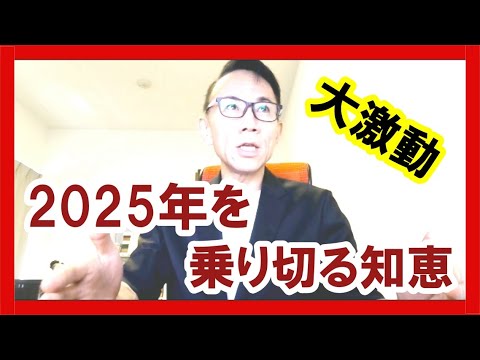 大激動

2025年を
乗り切る知恵